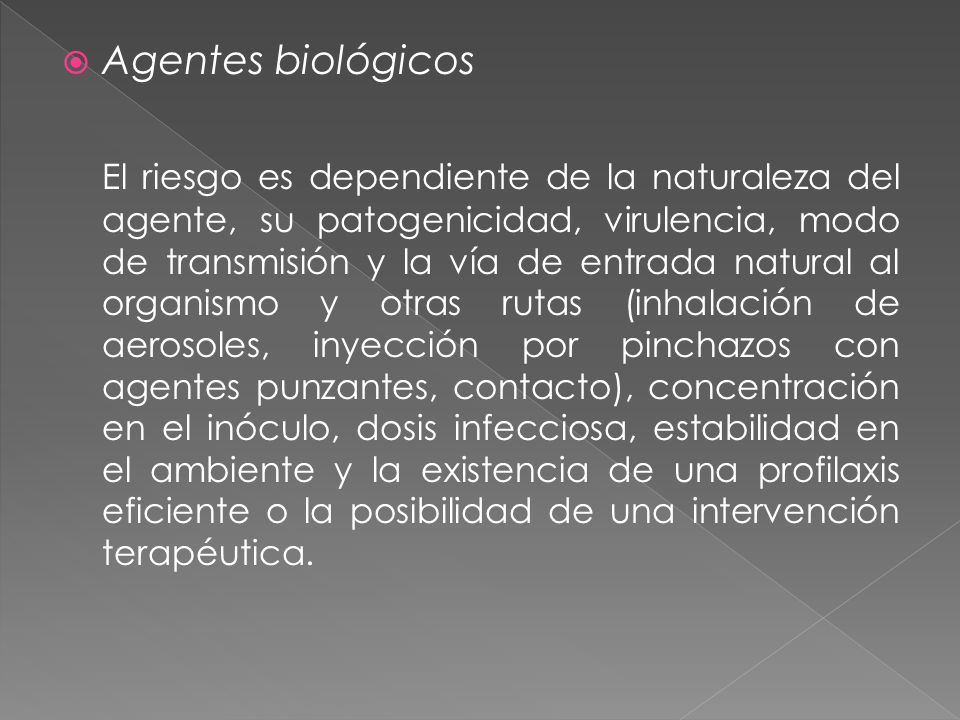 Agentes biológicos

El riesgo es dependiente de la naturaleza del agente, su patogenicidad, virulencia, modo de transmisión y la vía de entrada natural al organismo y otras rutas (inhalación de aerosoles, inyección por pinchazos con agentes punzantes, contacto), concentración en el inóculo, dosis infecciosa, estabilidad en el ambiente y la existencia de una profilaxis eficiente o la posibilidad de una intervención terapéutica.